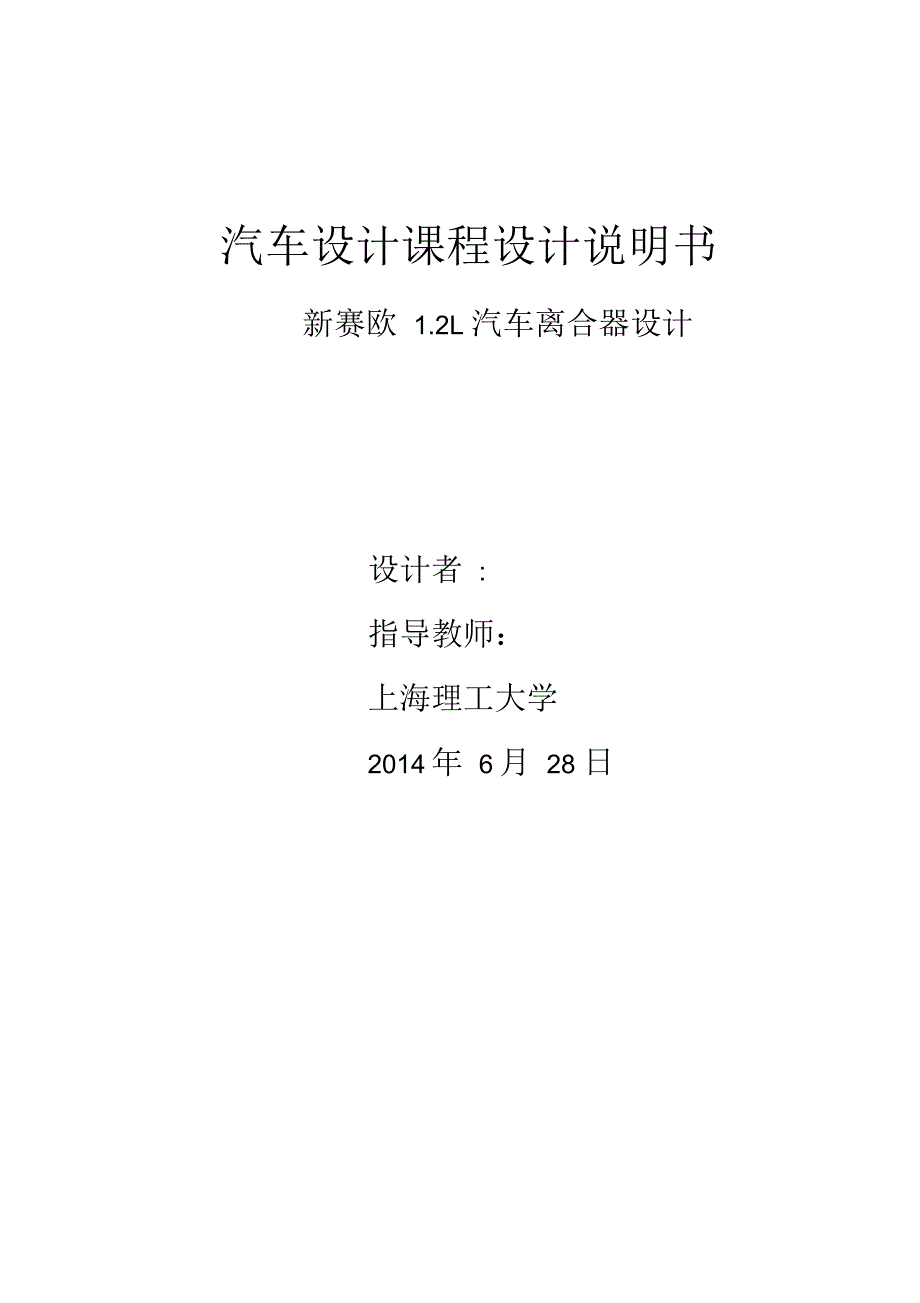 汽车设计课程设计说明书

新赛欧 1.2L 汽车离合器设计

设计者 :

指导教师:

上海理工大学

2014 年 6 月 28 日